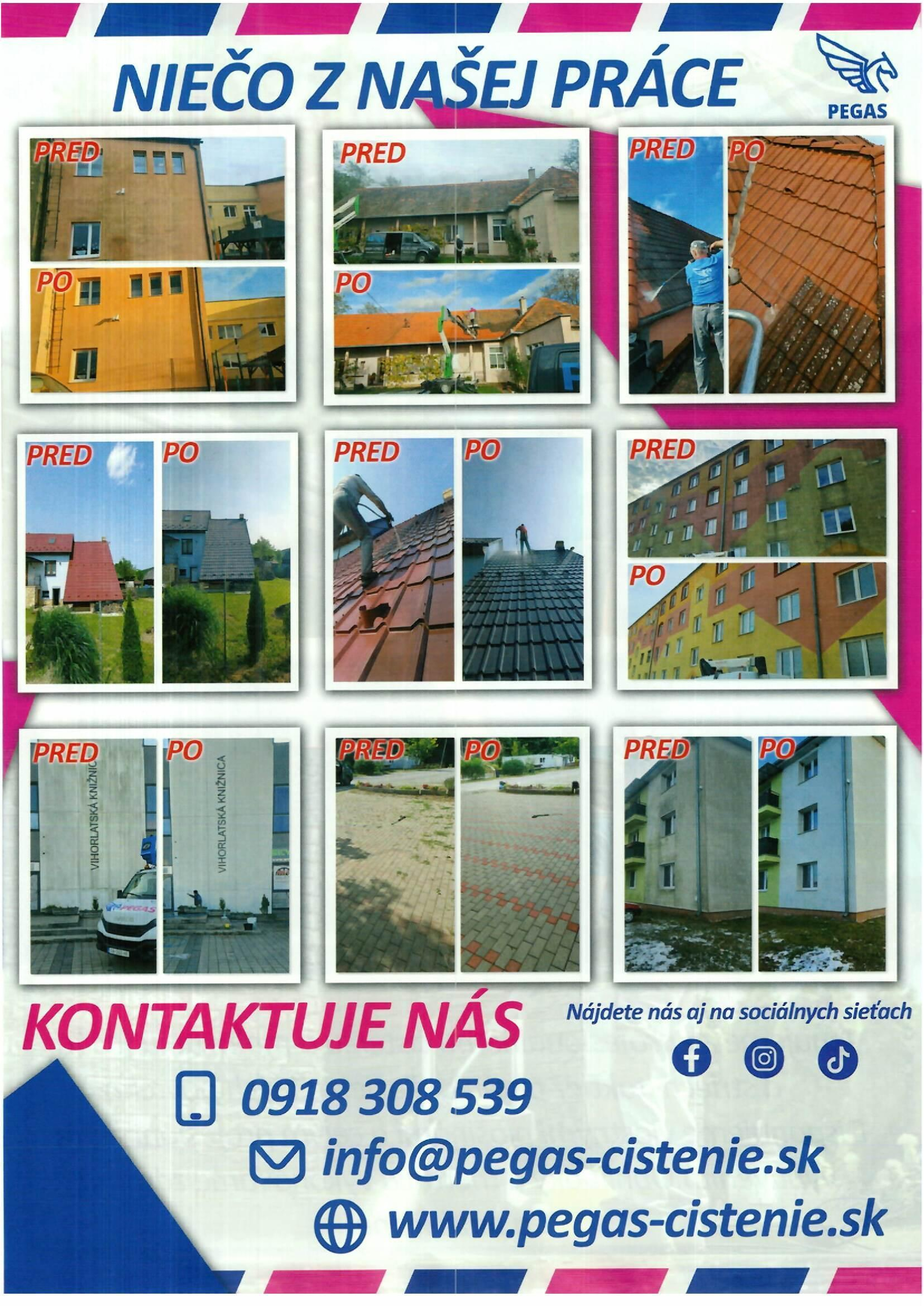 NIEČO Z NAŠEJ PRÁCE

PEGAS

PRED
PO

PRED
PO

PRED
PO

PRED
PO

PRED
PO

PRED
PO

PRED
VIHORLATSKÁ KNIŽNIC
PEGAS
PO
VIHORLATSKÁ KNIŽNICA

PRED
PO

PRED
PO

KONTAKTUJE NÁS

Nájdete nás aj na sociálnych sieťach

0918 308 539

info@pegas-cistenie.sk

www.pegas-cistenie.sk